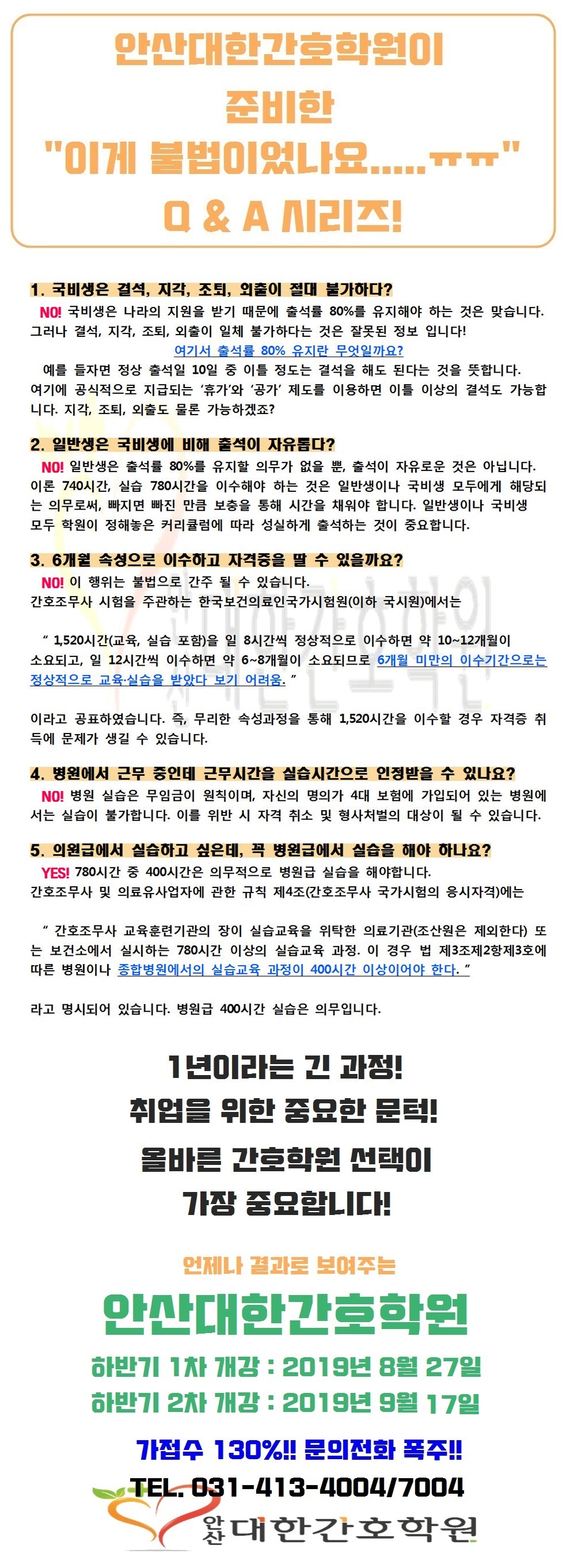 안산대한간호학원이
준비한
"이게 불법이었나요.....ㅠㅠ"
Q & A 시리즈!

1. 국비생은 결석, 지각, 조퇴, 외출이 절대 불가하다?

NO! 국비생은 나라의 지원을 받기 때문에 출석률 80%를 유지해야 하는 것은 맞습니다. 그러나 결석, 지각, 조퇴, 외출이 일체 불가하다는 것은 잘못된 정보 입니다!

여기서 출석률 80% 유지란 무엇일까요?

예를 들자면 정상 출석일 10일 중 이틀 정도는 결석을 해도 된다는 것을 뜻합니다. 여기에 공식적으로 지급되는 '휴가'와 '공가' 제도를 이용하면 이틀 이상의 결석도 가능합니다. 지각, 조퇴, 외출도 물론 가능하겠죠?

2. 일반생은 국비생에 비해 출석이 자유롭다?

NO! 일반생은 출석률 80%를 유지할 의무가 없을 뿐, 출석이 자유로운 것은 아닙니다. 이론 740시간, 실습 780시간을 이수해야 하는 것은 일반생이나 국비생 모두에게 해당되는 의무로써, 빠지면 빠진 만큼 보충을 통해 시간을 채워야 합니다. 일반생이나 국비생 모두 학원이 정해놓은 커리큘럼에 따라 성실하게 출석하는 것이 중요합니다.

3. 6개월 속성으로 이수하고 자격증을 딸 수 있을까요?

NO! 이 행위는 불법으로 간주 될 수 있습니다.
간호조무사 시험을 주관하는 한국보건의료인국가시험원(이하 국시원)에서는

" 1,520시간(교육, 실습 포함)을 일 8시간씩 정상적으로 이수하면 약 10~12개월이 소요되고, 일 12시간씩 이수하면 약 6~8개월이 소요되므로 6개월 미만의 이수기간으로는 정상적으로 교육·실습을 받았다 보기 어려움. "

이라고 공표하였습니다. 즉, 무리한 속성과정을 통해 1,520시간을 이수할 경우 자격증 취득에 문제가 생길 수 있습니다.

4. 병원에서 근무 중인데 근무시간을 실습시간으로 인정받을 수 있나요?

NO! 병원 실습은 무임금이 원칙이며, 자신의 명의가 4대 보험에 가입되어 있는 병원에서는 실습이 불가합니다. 이를 위반 시 자격 취소 및 형사처벌의 대상이 될 수 있습니다.

5. 의원급에서 실습하고 싶은데, 꼭 병원급에서 실습을 해야 하나요?

YES! 780시간 중 400시간은 의무적으로 병원급 실습을 해야합니다.
간호조무사 및 의료유사업자에 관한 규칙 제4조(간호조무사 국가시험의 응시자격)에는

" 간호조무사 교육훈련기관의 장이 실습교육을 위탁한 의료기관(조산원은 제외한다) 또는 보건소에서 실시하는 780시간 이상의 실습교육 과정. 이 경우 법 제3조제2항제3호에 따른 병원이나 종합병원에서의 실습교육 과정이 400시간 이상이어야 한다. "

라고 명시되어 있습니다. 병원급 400시간 실습은 의무입니다.

1년이라는 긴 과정!
취업을 위한 중요한 문턱!
올바른 간호학원 선택이
가장 중요합니다!

언제나 결과로 보여주는
안산대한간호학원
하반기 1차 개강 : 2019년 8월 27일
하반기 2차 개강 : 2019년 9월 17일

가접수 130%!! 문의전화 폭주!!
TEL. 031-413-4004/7004
안산 대한간호학원